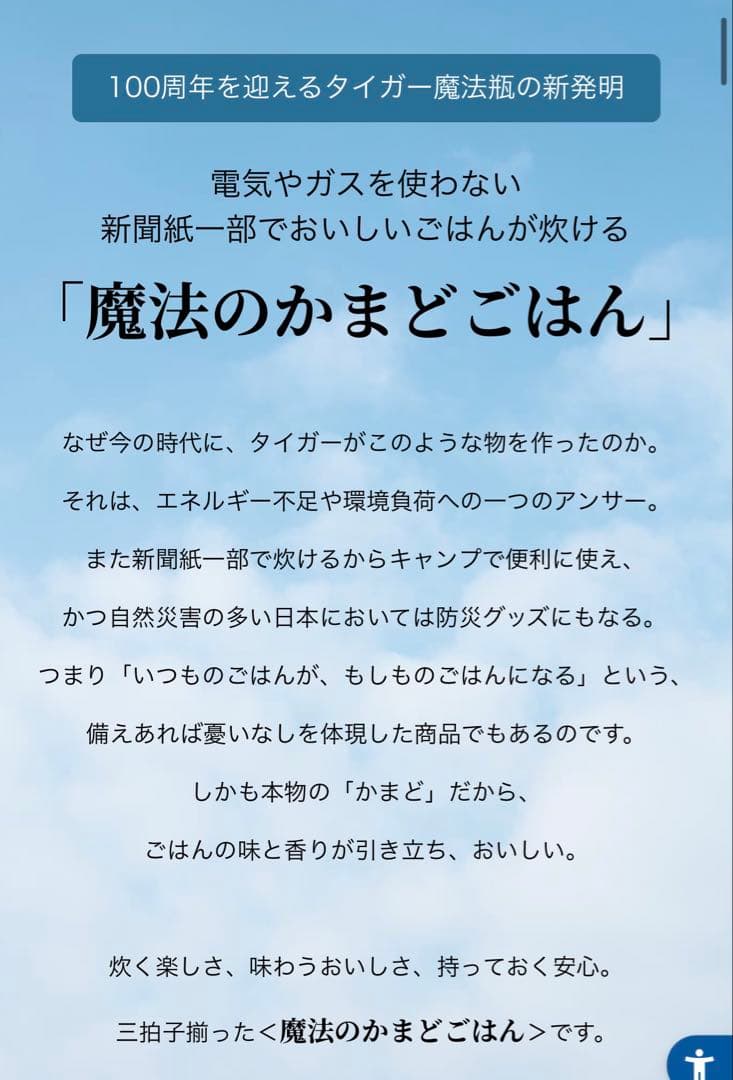 100周年を迎えるタイガー魔法瓶の新発明

電気やガスを使わない
新聞紙一部でおいしいごはんが炊ける

「魔法のかまどごはん」

なぜ今の時代に、タイガーがこのような物を作ったのか。

それは、エネルギー不足や環境負荷への一つのアンサー。

また新聞紙一部で炊けるからキャンプで便利に使え、

かつ自然災害の多い日本においては防災グッズにもなる。

つまり「いつものごはんが、もしものごはんになる」という、

備えあれば憂いなしを体現した商品でもあるのです。

しかも本物の「かまど」だから、

ごはんの味と香りが引き立ち、おいしい。

炊く楽しさ、味わうおいしさ、持っておく安心。

三拍子揃った<魔法のかまどごはん>です。